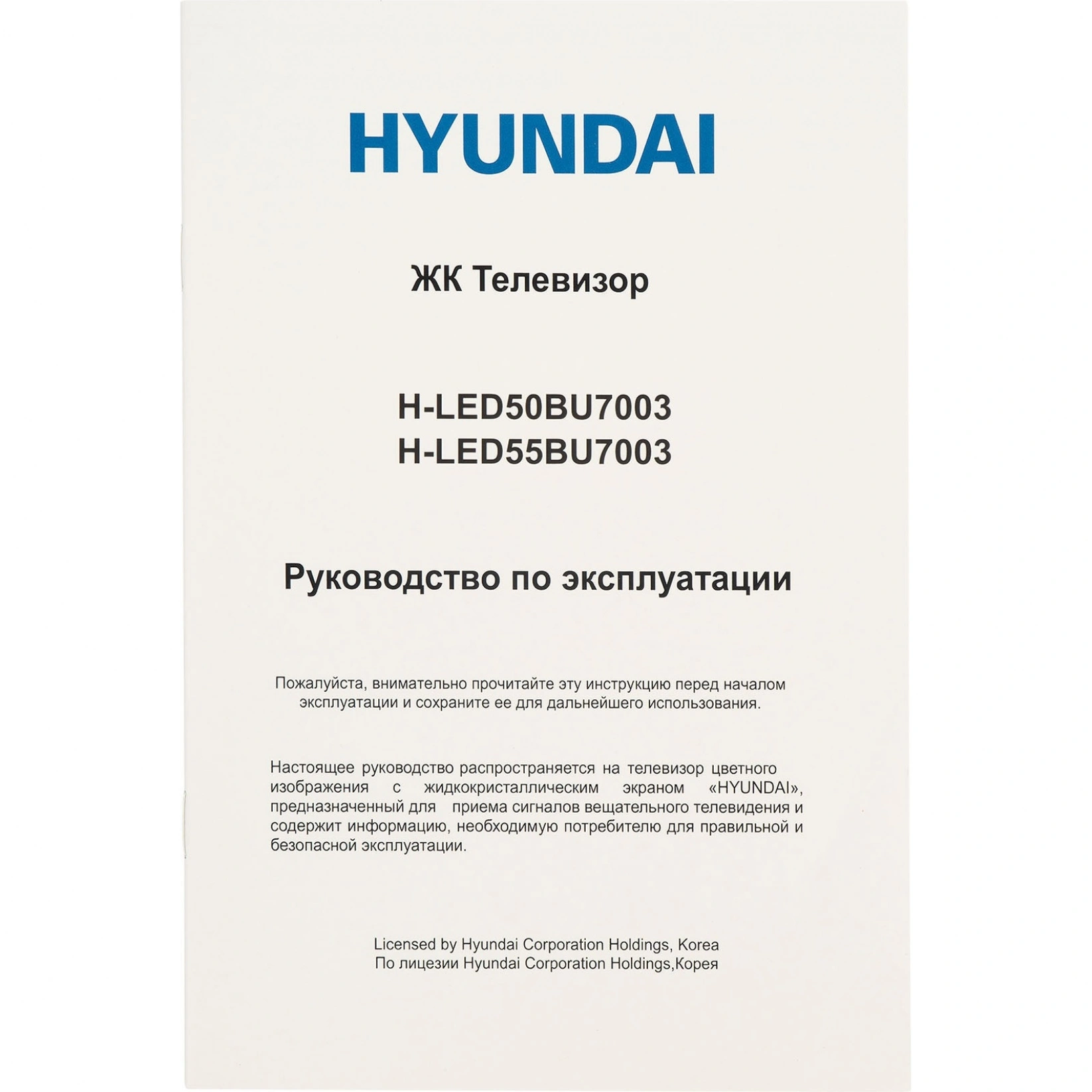 HYUNDAI

ЖК Телевизор

H-LED50BU7003
H-LED55BU7003

Руководство по эксплуатации

Пожалуйста, внимательно прочитайте эту инструкцию перед началом эксплуатации и сохраните ее для дальнейшего использования.

Настоящее руководство распространяется на телевизор цветного изображения с жидкокристаллическим экраном «HYUNDAI», предназначенный для приема сигналов вещательного телевидения и содержит информацию, необходимую потребителю для правильной и безопасной эксплуатации.

Licensed by Hyundai Corporation Holdings, Korea
По лицезии Hyundai Corporation Holdings,Корея